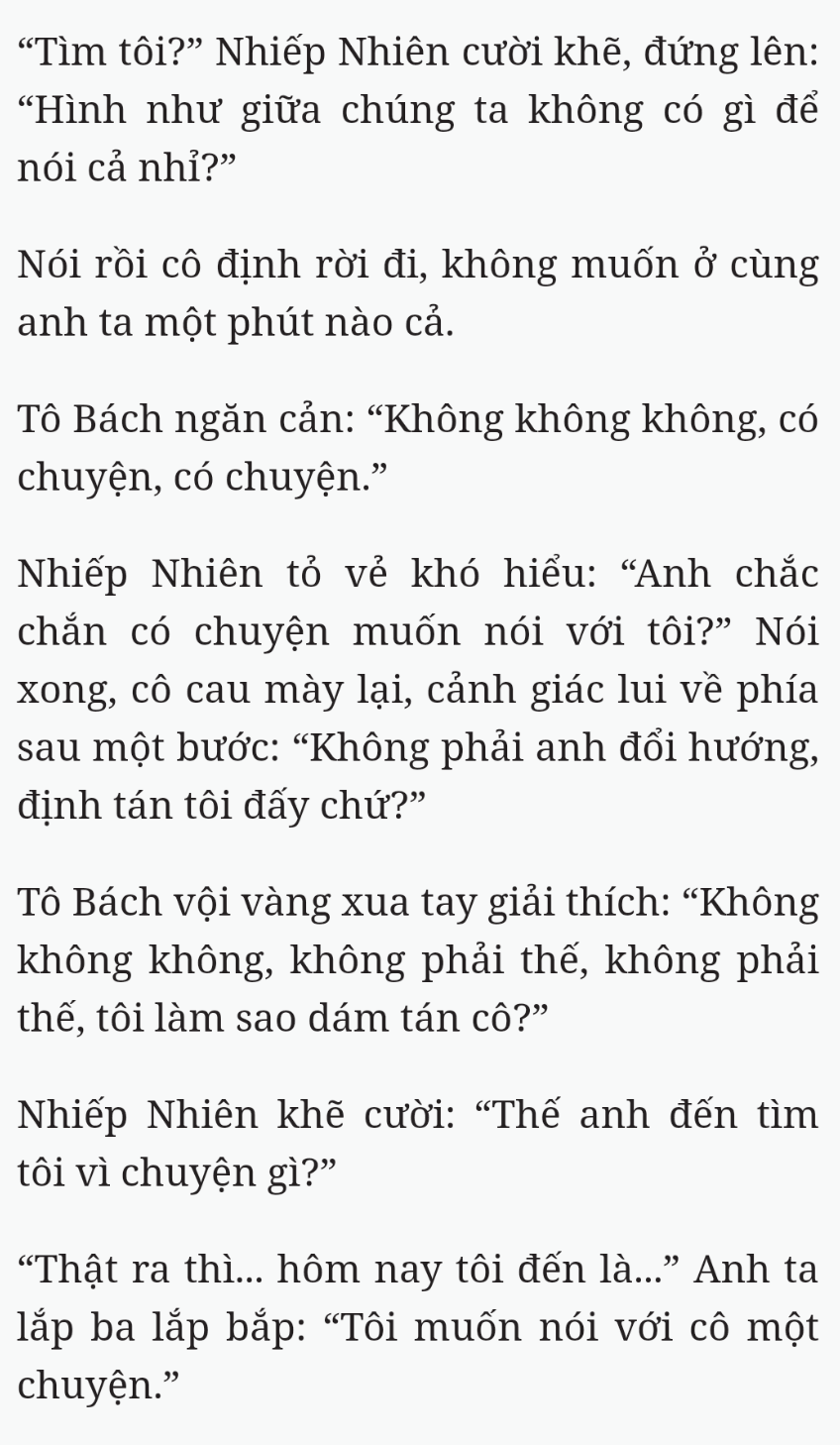 “Tìm tôi?” Nhiếp Nhiên cười khẽ, đứng lên: “Hình như giữa chúng ta không có gì để nói cả nhỉ?”

Nói rồi cô định rời đi, không muốn ở cùng anh ta một phút nào cả.

Tô Bách ngăn cản: “Không không không, có chuyện, có chuyện.”

Nhiếp Nhiên tỏ vẻ khó hiểu: “Anh chắc chắn có chuyện muốn nói với tôi?” Nói xong, cô cau mày lại, cảnh giác lui về phía sau một bước: “Không phải anh đổi hướng, định tán tôi đấy chứ?”

Tô Bách vội vàng xua tay giải thích: “Không không không, không phải thế, không phải thế, tôi làm sao dám tán cô?”

Nhiếp Nhiên khẽ cười: “Thế anh đến tìm tôi vì chuyện gì?”

“Thật ra thì... hôm nay tôi đến là...” Anh ta lắp ba lắp bắp: “Tôi muốn nói với cô một chuyện.”